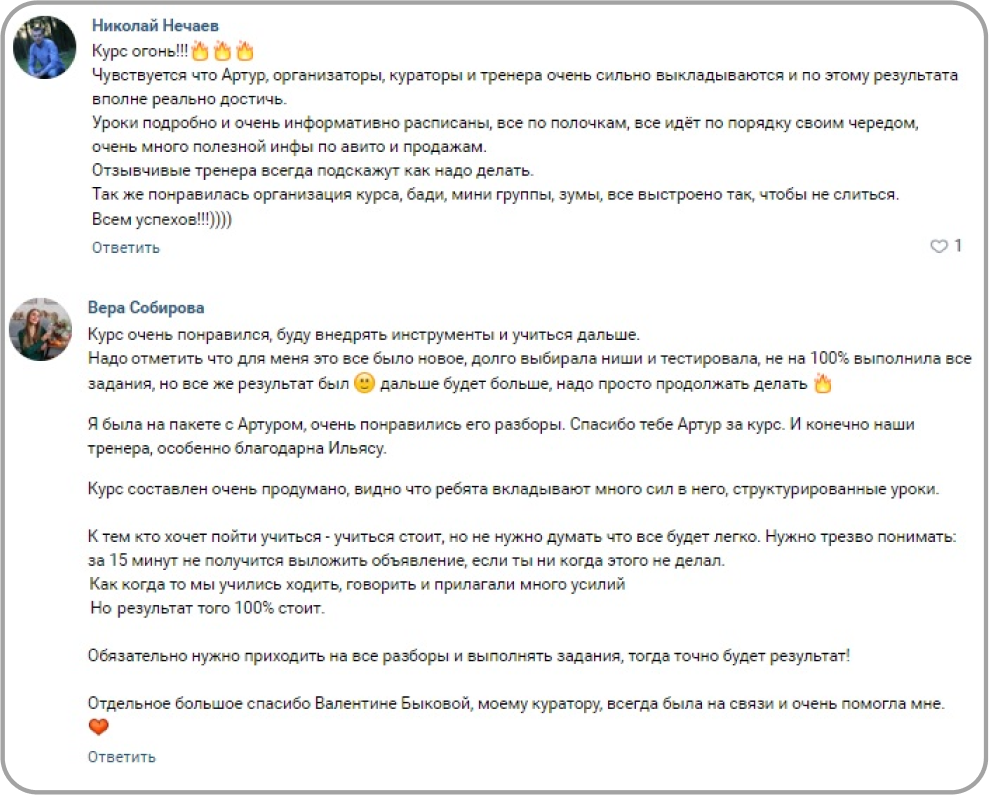 Николай Нечаев

Курс огонь!!!🔥🔥🔥
Чувствуется что Артур, организаторы, кураторы и тренера очень сильно выкладываются и по этому результата вполне реально достичь.
Уроки подробно и очень информативно расписаны, все по полочкам, все идёт по порядку своим чередом, очень много полезной инфы по авито и продажам.
Отзывчивые тренера всегда подскажут как надо делать.
Так же понравилась организация курса, бади, мини группы, зумы, все выстроено так, чтобы не слиться.
Всем успехов!!!))))

Ответить

1

Вера Собирова

Курс очень понравился, буду внедрять инструменты и учиться дальше.
Надо отметить что для меня это все было новое, долго выбирала ниши и тестировала, не на 100% выполнила все задания, но все же результат был 🙂 дальше будет больше, надо просто продолжать делать 🔥

Я была на пакете с Артуром, очень понравились его разборы. Спасибо тебе Артур за курс. И конечно наши тренера, особенно благодарна Ильясу.

Курс составлен очень продумано, видно что ребята вкладывают много сил в него, структурированные уроки.

К тем кто хочет пойти учиться - учиться стоит, но не нужно думать что все будет легко. Нужно трезво понимать: за 15 минут не получится выложить объявление, если ты ни когда этого не делал.
Как когда то мы учились ходить, говорить и прилагали много усилий
Но результат того 100% стоит.

Обязательно нужно приходить на все разборы и выполнять задания, тогда точно будет результат!

Отдельное большое спасибо Валентине Быковой, моему куратору, всегда была на связи и очень помогла мне.
❤️

Ответить